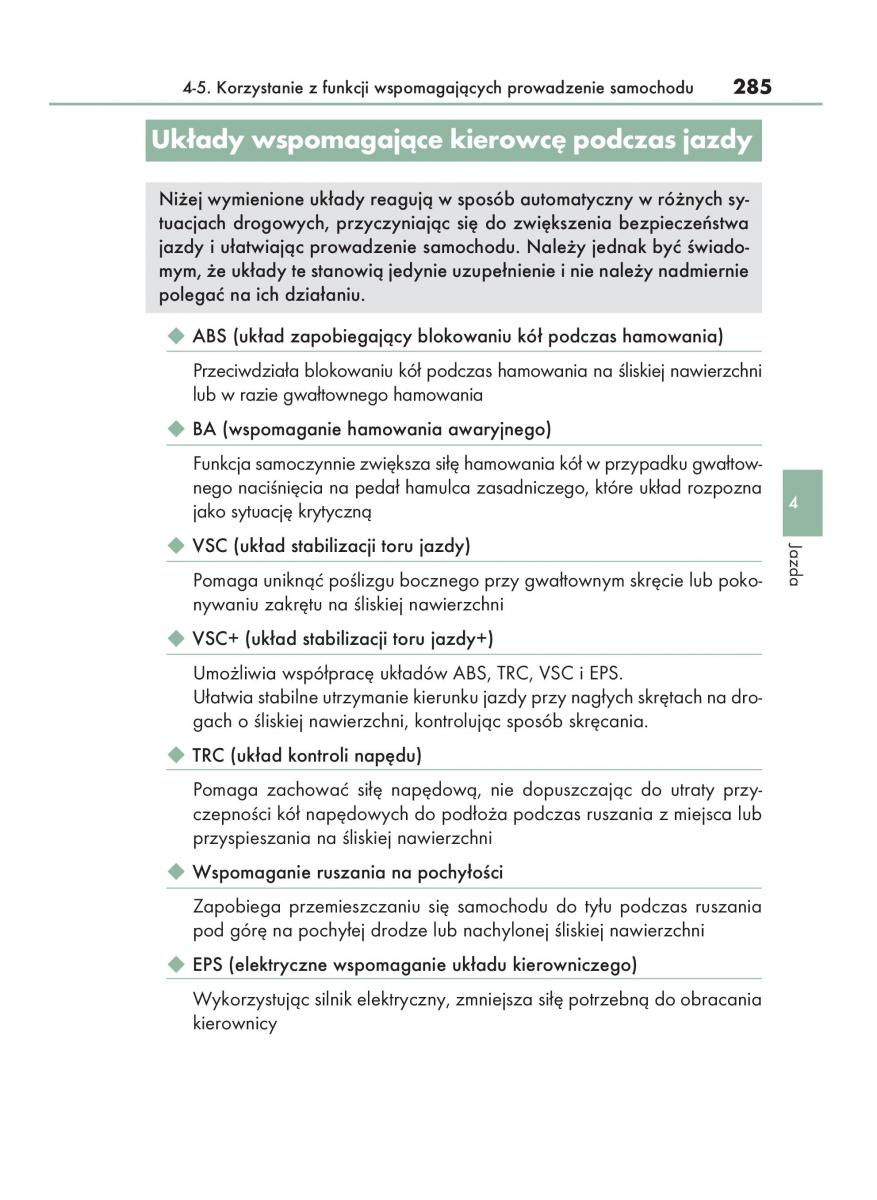 4-5. Korzystanie z funkcji wspomagających prowadzenie samochodu 285

Układy wspomagające kierowcę podczas jazdy

Niżej wymienione układy reagują w sposób automatyczny w różnych sytuacjach drogowych, przyczyniając się do zwiększenia bezpieczeństwa jazdy i ułatwiając prowadzenie samochodu. Należy jednak być świadomym, że układy te stanowią jedynie uzupełnienie i nie należy nadmiernie polegać na ich działaniu.

◆ ABS (układ zapobiegający blokowaniu kół podczas hamowania)

Przeciwdziała blokowaniu kół podczas hamowania na śliskiej nawierzchni lub w razie gwałtownego hamowania

◆ BA (wspomaganie hamowania awaryjnego)

Funkcja samoczynnie zwiększa siłę hamowania kół w przypadku gwałtownego naciśnięcia na pedał hamulca zasadniczego, które układ rozpozna jako sytuację krytyczną

◆ VSC (układ stabilizacji toru jazdy)

Pomaga uniknąć poślizgu bocznego przy gwałtownym skręcie lub pokonywaniu zakrętu na śliskiej nawierzchni

◆ VSC+ (układ stabilizacji toru jazdy+)

Umożliwia współpracę układów ABS, TRC, VSC i EPS.
Ułatwia stabilne utrzymanie kierunku jazdy przy nagłych skrętach na drogach o śliskiej nawierzchni, kontrolując sposób skręcania.

◆ TRC (układ kontroli napędu)

Pomaga zachować siłę napędową, nie dopuszczając do utraty przyczepności kół napędowych do podłoża podczas ruszania z miejsca lub przyspieszania na śliskiej nawierzchni

◆ Wspomaganie ruszania na pochyłości

Zapobiega przemieszczaniu się samochodu do tyłu podczas ruszania pod górę na pochyłej drodze lub nachylonej śliskiej nawierzchni

◆ EPS (elektryczne wspomaganie układu kierowniczego)

Wykorzystując silnik elektryczny, zmniejsza siłę potrzebną do obracania kierownicy

4

Jazda